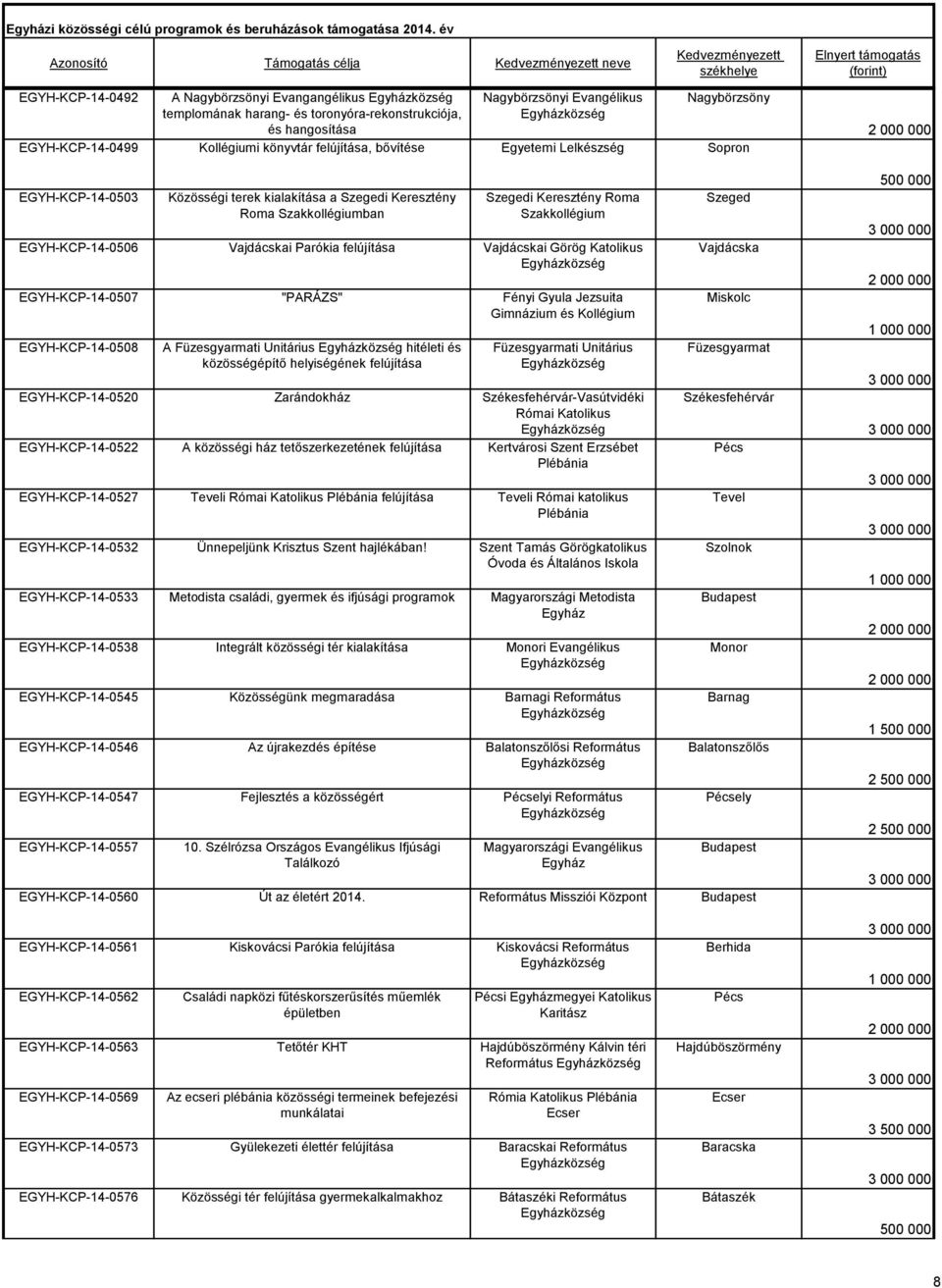 Egyházi közösségi célú programok és beruházások támogatása 2014. év

| Azonosító | Támogatás célja | Kedvezményezett neve | Kedvezményezett székhelye | Elnyert támogatás (forint) |
|---|---|---|---|---|
| EGYH-KCP-14-0492 | A Nagybörzsönyi Evangangélikus Egyházközség templomának harang- és toronyóra-rekonstrukciója, és hangosítása | Nagybörzsönyi Evangélikus Egyházközség | Nagybörzsöny | 2 000 000 |
| EGYH-KCP-14-0499 | Kollégiumi könyvtár felújítása, bővítése | Egyetemi Lelkészség | Sopron | 500 000 |
| EGYH-KCP-14-0503 | Közösségi terek kialakítása a Szegedi Keresztény Roma Szakkollégiumban | Szegedi Keresztény Roma Szakkollégium | Szeged | 3 000 000 |
| EGYH-KCP-14-0506 | Vajdácskai Parókia felújítása | Vajdácskai Görög Katolikus Egyházközség | Vajdácska | 2 000 000 |
| EGYH-KCP-14-0507 | "PARÁZS" | Fényi Gyula Jezsuita Gimnázium és Kollégium | Miskolc | 1 000 000 |
| EGYH-KCP-14-0508 | A Füzesgyarmati Unitárius Egyházközség hitéleti és közösségépítő helyiségének felújítása | Füzesgyarmati Unitárius Egyházközség | Füzesgyarmat | 3 000 000 |
| EGYH-KCP-14-0520 | Zarándokház | Székesfehérvár-Vasútvidéki Római Katolikus Egyházközség | Székesfehérvár | 3 000 000 |
| EGYH-KCP-14-0522 | A közösségi ház tetőszerkezetének felújítása | Kertvárosi Szent Erzsébet Plébánia | Pécs | 3 000 000 |
| EGYH-KCP-14-0527 | Teveli Római Katolikus Plébánia felújítása | Teveli Római katolikus Plébánia | Tevel | 3 000 000 |
| EGYH-KCP-14-0532 | Ünnepeljünk Krisztus Szent hajlékában! | Szent Tamás Görögkatolikus Óvoda és Általános Iskola | Szolnok | 1 000 000 |
| EGYH-KCP-14-0533 | Metodista családi, gyermek és ifjúsági programok | Magyarországi Metodista Egyház | Budapest | 2 000 000 |
| EGYH-KCP-14-0538 | Integrált közösségi tér kialakítása | Monori Evangélikus Egyházközség | Monor | 2 000 000 |
| EGYH-KCP-14-0545 | Közösségünk megmaradása | Barnagi Református Egyházközség | Barnag | 1 500 000 |
| EGYH-KCP-14-0546 | Az újrakezdés építése | Balatonszőlősi Református Egyházközség | Balatonszőlős | 2 500 000 |
| EGYH-KCP-14-0547 | Fejlesztés a közösségért | Pécselyi Református Egyházközség | Pécsely | 2 500 000 |
| EGYH-KCP-14-0557 | 10. Szélrózsa Országos Evangélikus Ifjúsági Találkozó | Magyarországi Evangélikus Egyház | Budapest | 3 000 000 |
| EGYH-KCP-14-0560 | Út az életért 2014. | Református Missziói Központ | Budapest | 3 000 000 |
| EGYH-KCP-14-0561 | Kiskovácsi Parókia felújítása | Kiskovácsi Református Egyházközség | Berhida | 1 000 000 |
| EGYH-KCP-14-0562 | Családi napközi fűtéskorszerűsítés műemlék épületben | Pécsi Egyházmegyei Katolikus Karitász | Pécs | 2 000 000 |
| EGYH-KCP-14-0563 | Tetőtér KHT | Hajdúböszörmény Kálvin téri Református Egyházközség | Hajdúböszörmény | 3 000 000 |
| EGYH-KCP-14-0569 | Az ecseri plébánia közösségi termeinek befejezési munkálatai | Rómia Katolikus Plébánia Ecser | Ecser | 3 500 000 |
| EGYH-KCP-14-0573 | Gyülekezeti élettér felújítása | Baracskai Református Egyházközség | Baracska | 3 000 000 |
| EGYH-KCP-14-0576 | Közösségi tér felújítása gyermekalkalmakhoz | Bátaszéki Református Egyházközség | Bátaszék | 500 000 |

8